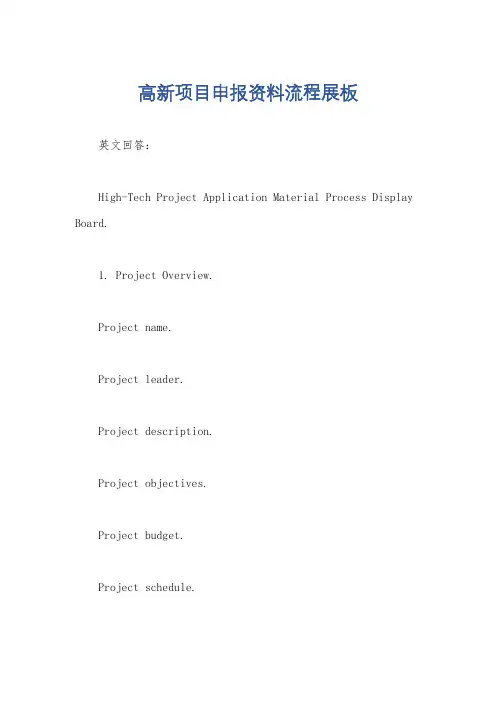 高新项目申报资料流程展板

英文回答：

High-Tech Project Application Material Process Display Board.

1. Project Overview.

Project name.

Project leader.

Project description.

Project objectives.

Project budget.

Project schedule.